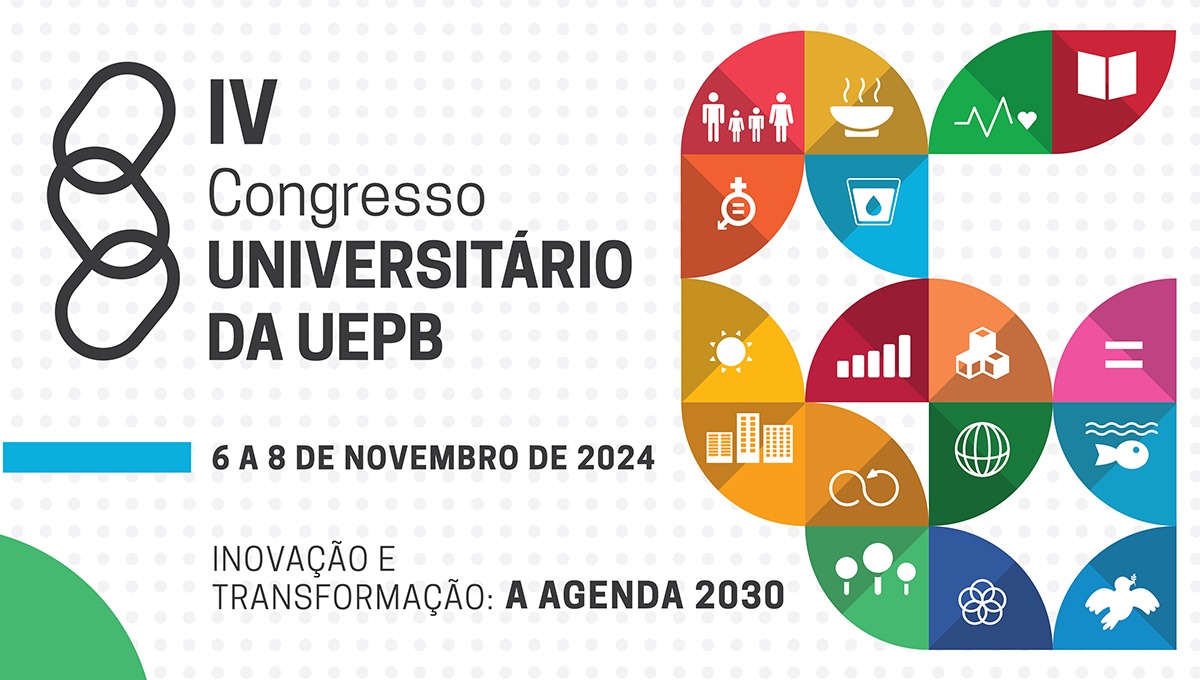 IV
Congresso
UNIVERSITÁRIO
DA UEPB

6 A 8 DE NOVEMBRO DE 2024

INOVAÇÃO E
TRANSFORMAÇÃO: A AGENDA 2030